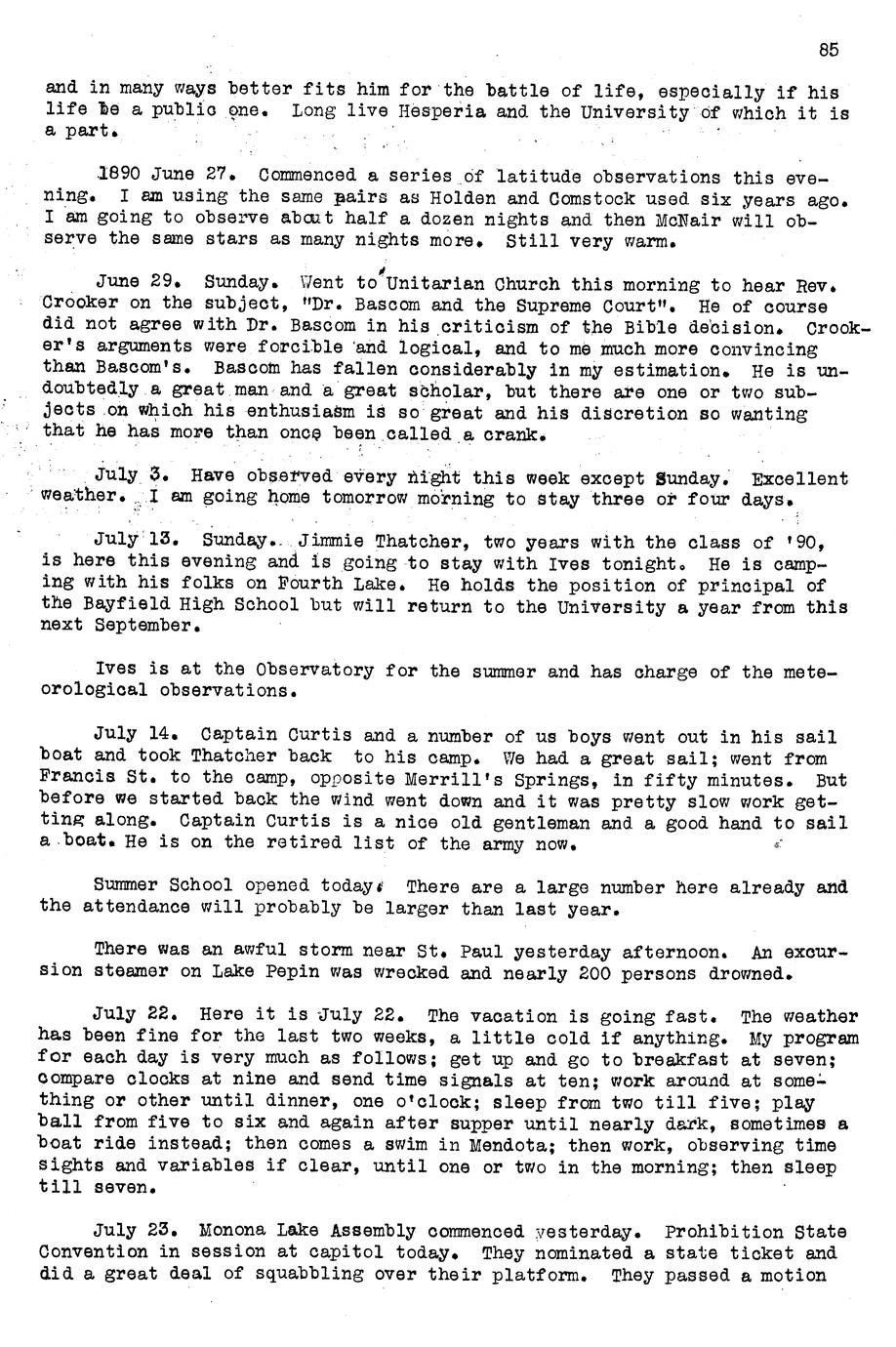 85

and in many ways better fits him for the battle of life, especially if his life be a public one. Long live Hesperia and the University of which it is a part.

1890 June 27. Commenced a series of latitude observations this evening. I am using the same pairs as Holden and Comstock used six years ago. I am going to observe about half a dozen nights and then McNair will observe the same stars as many nights more. Still very warm.

June 29. Sunday. Went to Unitarian Church this morning to hear Rev. Crooker on the subject, "Dr. Bascom and the Supreme Court". He of course did not agree with Dr. Bascom in his criticism of the Bible decision. Crooker's arguments were forcible and logical, and to me much more convincing than Bascom's. Bascom has fallen considerably in my estimation. He is undoubtedly a great man and a great scholar, but there are one or two subjects on which his enthusiasm is so great and his discretion so wanting that he has more than once been called a crank.

July 3. Have observed every night this week except Sunday. Excellent weather. I am going home tomorrow morning to stay three or four days.

July 13. Sunday. Jimmie Thatcher, two years with the class of '90, is here this evening and is going to stay with Ives tonight. He is camping with his folks on Fourth Lake. He holds the position of principal of the Bayfield High School but will return to the University a year from this next September.

Ives is at the Observatory for the summer and has charge of the meteorological observations.

July 14. Captain Curtis and a number of us boys went out in his sail boat and took Thatcher back to his camp. We had a great sail; went from Francis St. to the camp, opposite Merrill's Springs, in fifty minutes. But before we started back the wind went down and it was pretty slow work getting along. Captain Curtis is a nice old gentleman and a good hand to sail a boat. He is on the retired list of the army now.

Summer School opened today. There are a large number here already and the attendance will probably be larger than last year.

There was an awful storm near St. Paul yesterday afternoon. An excursion steamer on Lake Pepin was wrecked and nearly 200 persons drowned.

July 22. Here it is July 22. The vacation is going fast. The weather has been fine for the last two weeks, a little cold if anything. My program for each day is very much as follows; get up and go to breakfast at seven; compare clocks at nine and send time signals at ten; work around at something or other until dinner, one o'clock; sleep from two till five; play ball from five to six and again after supper until nearly dark, sometimes a boat ride instead; then comes a swim in Mendota; then work, observing time sights and variables if clear, until one or two in the morning; then sleep till seven.

July 23. Monona Lake Assembly commenced yesterday. Prohibition State Convention in session at capitol today. They nominated a state ticket and did a great deal of squabbling over their platform. They passed a motion